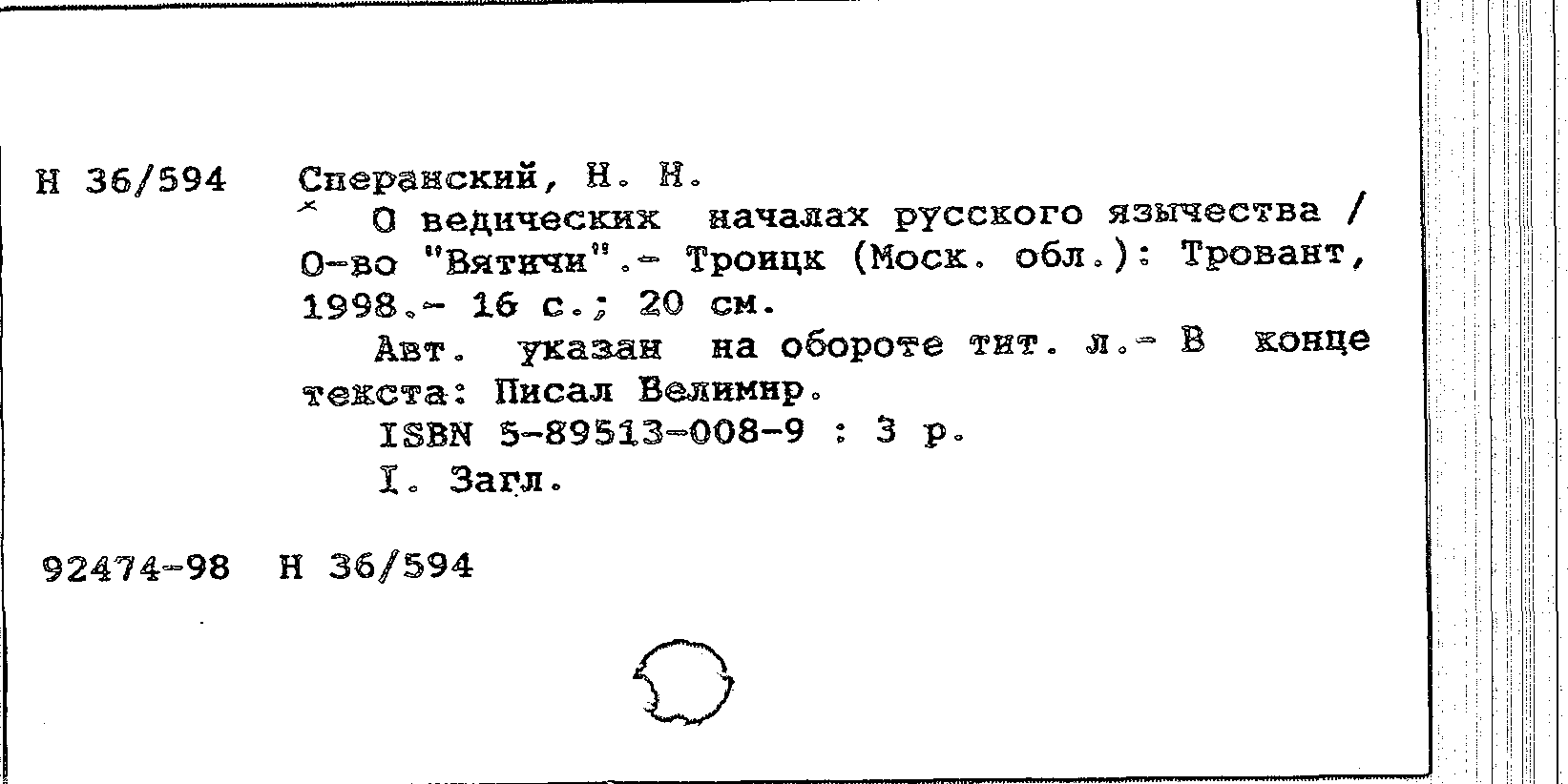 Н 36/594 Сперанский, Н. Н.

О ведических началах русского язычества / О-во "Вятичи".- Троицк (Моск. обл.): Тровант, 1998.- 16 с.; 20 см.

Авт. указан на обороте тит. л.- В конце текста: Писал Велимир.

ISBN 5-89513-008-9 : 3 р.

I. Загл.

92474-98 Н 36/594